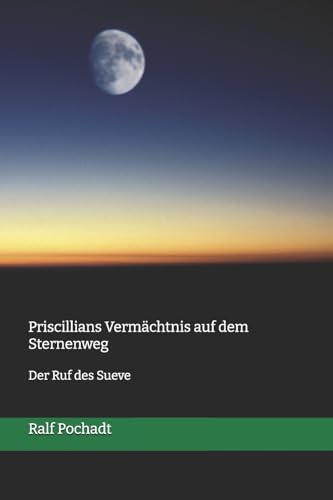 Priscillians Vermächtnis auf dem Sternenweg

Der Ruf des Sueve

Ralf Pochadt